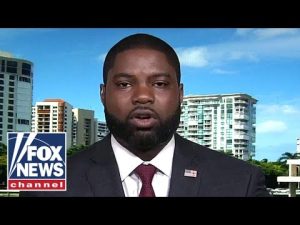 FOX NEWS channel